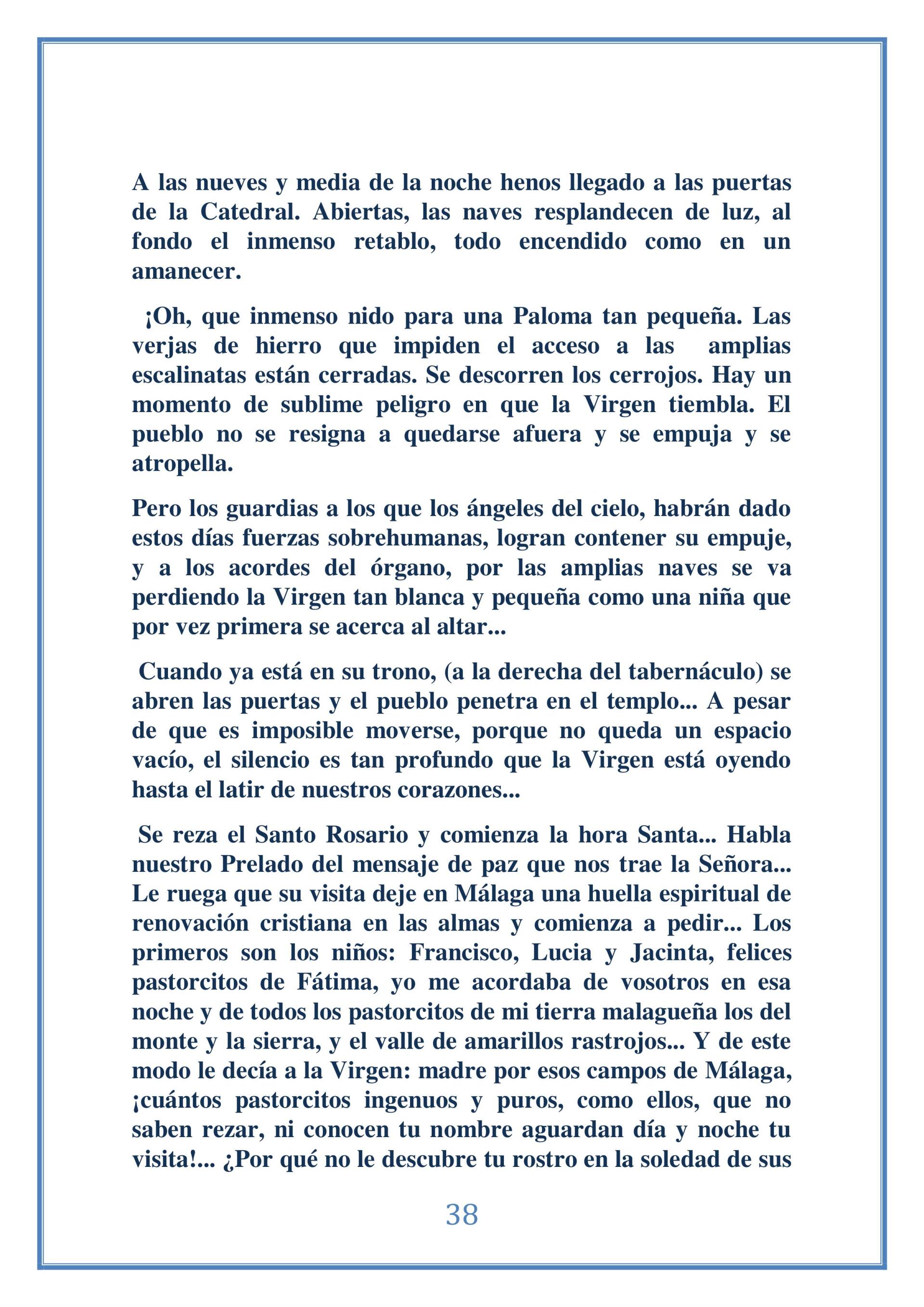 A las nueves y media de la noche henos llegado a las puertas de la Catedral. Abiertas, las naves resplandecen de luz, al fondo el inmenso retablo, todo encendido como en un amanecer.

¡Oh, que inmenso nido para una Paloma tan pequeña. Las verjas de hierro que impiden el acceso a las amplias escalinatas están cerradas. Se descorren los cerrojos. Hay un momento de sublime peligro en que la Virgen tiembla. El pueblo no se resigna a quedarse afuera y se empuja y se atropella.

Pero los guardias a los que los ángeles del cielo, habrán dado estos días fuerzas sobrehumanas, logran contener su empuje, y a los acordes del órgano, por las amplias naves se va perdiendo la Virgen tan blanca y pequeña como una niña que por vez primera se acerca al altar...

Cuando ya está en su trono, (a la derecha del tabernáculo) se abren las puertas y el pueblo penetra en el templo... A pesar de que es imposible moverse, porque no queda un espacio vacío, el silencio es tan profundo que la Virgen está oyendo hasta el latir de nuestros corazones...

Se reza el Santo Rosario y comienza la hora Santa... Habla nuestro Prelado del mensaje de paz que nos trae la Señora... Le ruega que su visita deje en Málaga una huella espiritual de renovación cristiana en las almas y comienza a pedir... Los primeros son los niños: Francisco, Lucia y Jacinta, felices pastorcitos de Fátima, yo me acordaba de vosotros en esa noche y de todos los pastorcitos de mi tierra malagueña los del monte y la sierra, y el valle de amarillos rastrojos... Y de este modo le decía a la Virgen: madre por esos campos de Málaga, ¡cuántos pastorcitos ingenuos y puros, como ellos, que no saben rezar, ni conocen tu nombre aguardan día y noche tu visita!... ¿Por qué no le descubre tu rostro en la soledad de sus

38